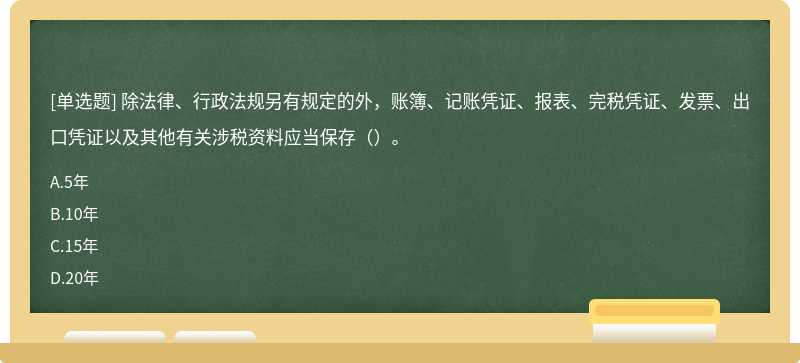 [单选题] 除法律、行政法规另有规定的外，账簿、记账凭证、报表、完税凭证、发票、出口凭证以及其他有关涉税资料应当保存（）。

A.5年

B.10年

C.15年

D.20年